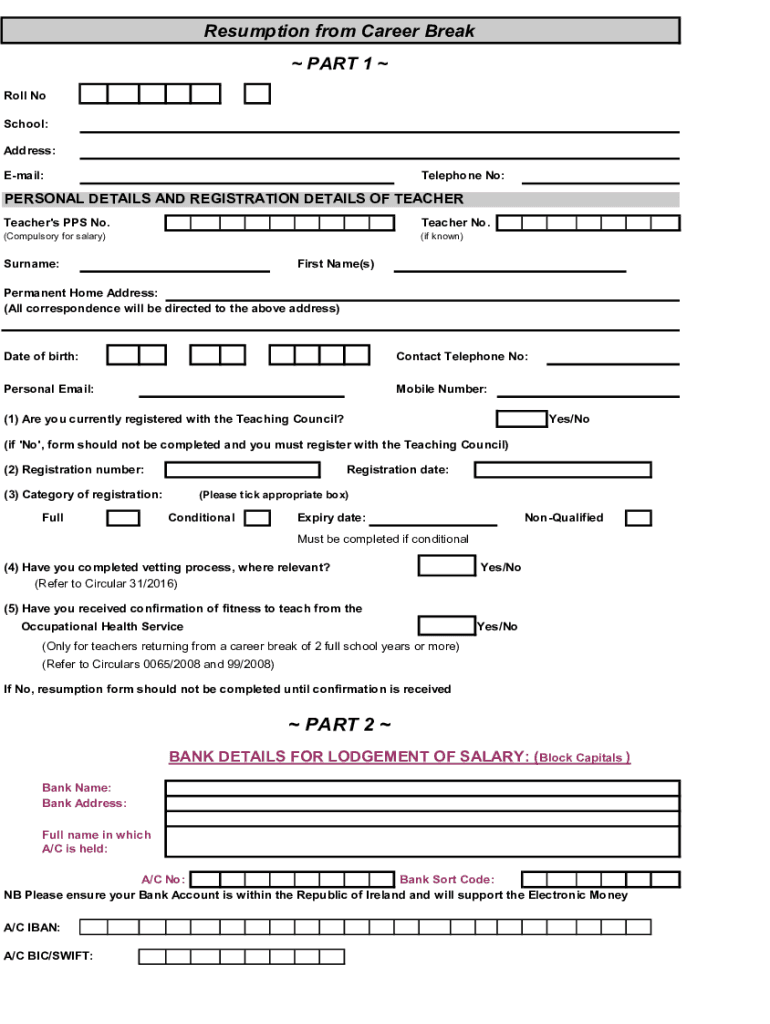 Resumption from Career Break

~ PART 1 ~

Roll No

School:

Address:

E-mail:

Telephone No:

PERSONAL DETAILS AND REGISTRATION DETAILS OF TEACHER

Teacher's PPS No.
(Compulsory for salary)

Teacher No.
(if known)

Surname:

First Name(s)

Permanent Home Address:
(All correspondence will be directed to the above address)

Date of birth:

Contact Telephone No:

Personal Email:

Mobile Number:

(1) Are you currently registered with the Teaching Council?

Yes/No

(if 'No', form should not be completed and you must register with the Teaching Council)

(2) Registration number:

Registration date:

(3) Category of registration:

(Please tick appropriate box)

Full

Conditional

Expiry date:

Non-Qualified

Must be completed if conditional

(4) Have you completed vetting process, where relevant?
(Refer to Circular 31/2016)

Yes/No

(5) Have you received confirmation of fitness to teach from the Occupational Health Service

Yes/No

(Only for teachers returning from a career break of 2 full school years or more)
(Refer to Circulars 0065/2008 and 99/2008)

If No, resumption form should not be completed until confirmation is received

~ PART 2 ~

BANK DETAILS FOR LODGEMENT OF SALARY: (Block Capitals )

Bank Name:
Bank Address:

Full name in which A/C is held:

A/C No:

Bank Sort Code:

NB Please ensure your Bank Account is within the Republic of Ireland and will support the Electronic Money

A/C IBAN:

A/C BIC/SWIFT: